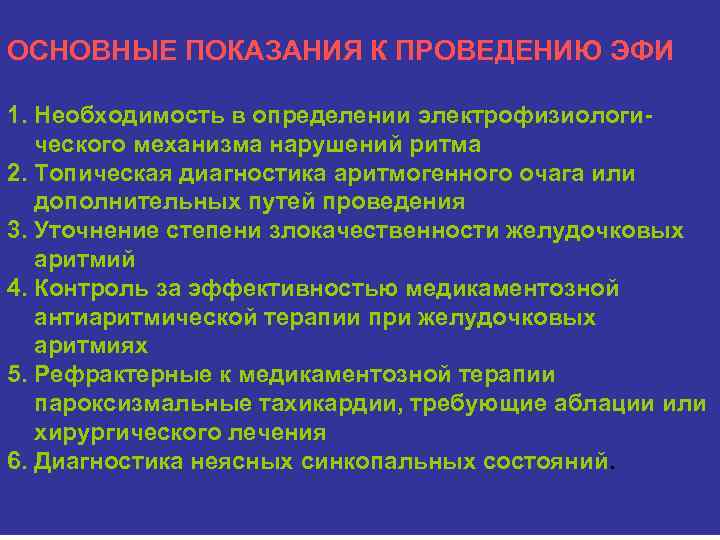 ОСНОВНЫЕ ПОКАЗАНИЯ К ПРОВЕДЕНИЮ ЭФИ

1. Необходимость в определении электрофизиологического механизма нарушений ритма
2. Топическая диагностика аритмогенного очага или дополнительных путей проведения
3. Уточнение степени злокачественности желудочковых аритмий
4. Контроль за эффективностью медикаментозной антиаритмической терапии при желудочковых аритмиях
5. Рефрактерные к медикаментозной терапии пароксизмальные тахикардии, требующие аблации или хирургического лечения
6. Диагностика неясных синкопальных состояний.